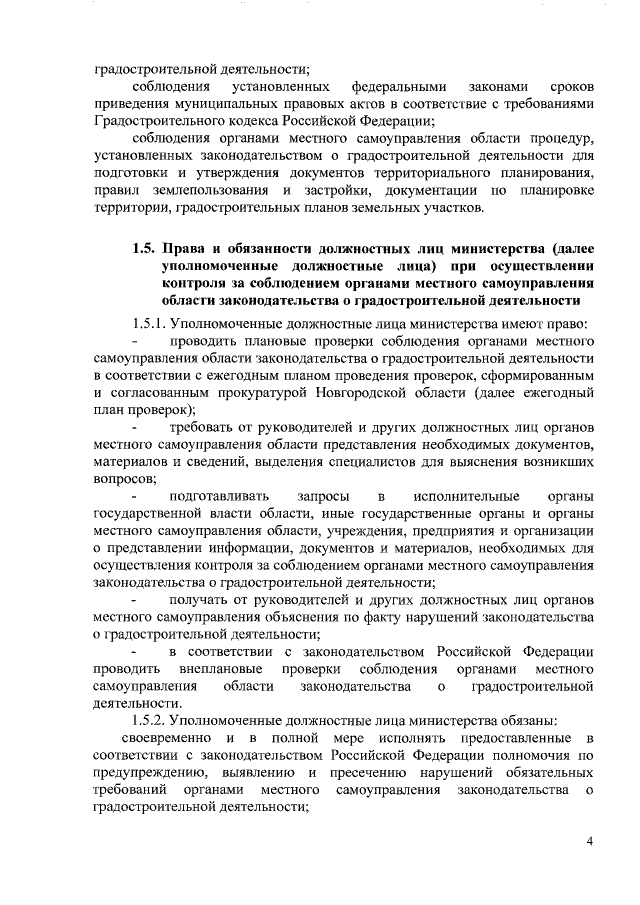 градостроительной деятельности;

соблюдения установленных федеральными законами сроков приведения муниципальных правовых актов в соответствие с требованиями Градостроительного кодекса Российской Федерации;

соблюдения органами местного самоуправления области процедур, установленных законодательством о градостроительной деятельности для подготовки и утверждения документов территориального планирования, правил землепользования и застройки, документации по планировке территории, градостроительных планов земельных участков.

1.5. Права и обязанности должностных лиц министерства (далее уполномоченные должностные лица) при осуществлении контроля за соблюдением органами местного самоуправления области законодательства о градостроительной деятельности

1.5.1. Уполномоченные должностные лица министерства имеют право:

- проводить плановые проверки соблюдения органами местного самоуправления области законодательства о градостроительной деятельности в соответствии с ежегодным планом проведения проверок, сформированным и согласованным прокуратурой Новгородской области (далее ежегодный план проверок);

- требовать от руководителей и других должностных лиц органов местного самоуправления области представления необходимых документов, материалов и сведений, выделения специалистов для выяснения возникших вопросов;

- подготавливать запросы в исполнительные органы государственной власти области, иные государственные органы и органы местного самоуправления области, учреждения, предприятия и организации о представлении информации, документов и материалов, необходимых для осуществления контроля за соблюдением органами местного самоуправления законодательства о градостроительной деятельности;

- получать от руководителей и других должностных лиц органов местного самоуправления объяснения по факту нарушений законодательства о градостроительной деятельности;

- в соответствии с законодательством Российской Федерации проводить внеплановые проверки соблюдения органами местного самоуправления области законодательства о градостроительной деятельности.

1.5.2. Уполномоченные должностные лица министерства обязаны:

своевременно и в полной мере исполнять предоставленные в соответствии с законодательством Российской Федерации полномочия по предупреждению, выявлению и пресечению нарушений обязательных требований органами местного самоуправления законодательства о градостроительной деятельности;

4